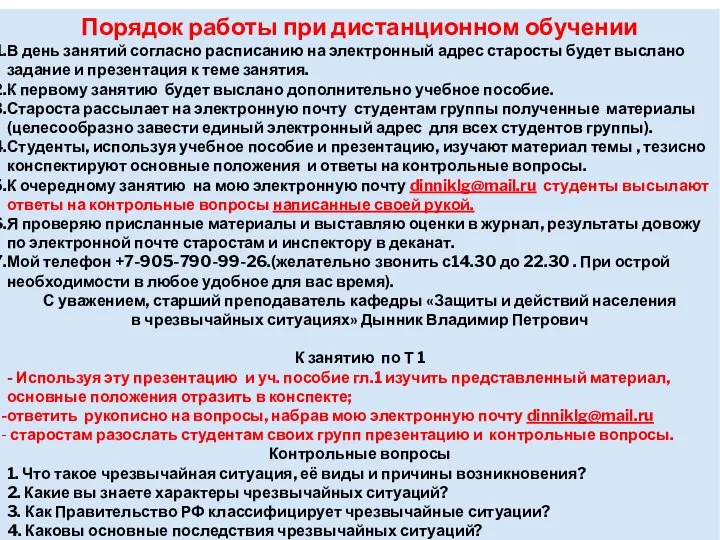 Порядок работы при дистанционном обучении

1.В день занятий согласно расписанию на электронный адрес старосты будет выслано задание и презентация к теме занятия.
2.К первому занятию будет выслано дополнительно учебное пособие.
3.Староста рассылает на электронную почту студентам группы полученные материалы (целесообразно завести единый электронный адрес для всех студентов группы).
4.Студенты, используя учебное пособие и презентацию, изучают материал темы , тезисно конспектируют основные положения и ответы на контрольные вопросы.
5.К очередному занятию на мою электронную почту dinniklg@mail.ru студенты высылают ответы на контрольные вопросы написанные своей рукой.
6.Я проверяю присланные материалы и выставляю оценки в журнал, результаты довожу по электронной почте старостам и инспектору в деканат.
7.Мой телефон +7-905-790-99-26.(желательно звонить с14.30 до 22.30 . При острой необходимости в любое удобное для вас время).

С уважением, старший преподаватель кафедры «Защиты и действий населения в чрезвычайных ситуациях» Дынник Владимир Петрович

К занятию по Т 1
- Используя эту презентацию и уч. пособие гл.1 изучить представленный материал, основные положения отразить в конспекте;
-ответить рукописно на вопросы, набрав мою электронную почту dinniklg@mail.ru
- старостам разослать студентам своих групп презентацию и контрольные вопросы.

Контрольные вопросы
1. Что такое чрезвычайная ситуация, её виды и причины возникновения?
2. Какие вы знаете характеры чрезвычайных ситуаций?
3. Как Правительство РФ классифицирует чрезвычайные ситуации?
4. Каковы основные последствия чрезвычайных ситуаций?